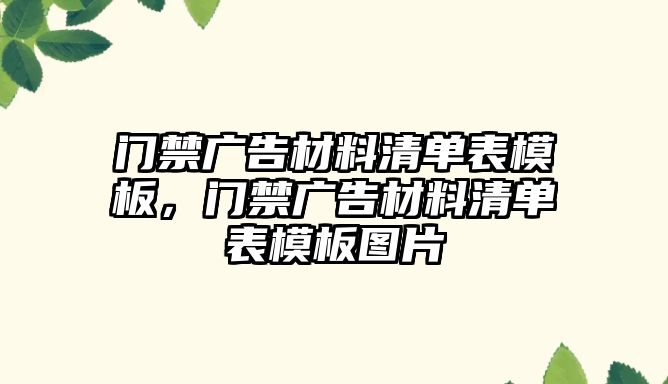 门禁广告材料清单表模板，门禁广告材料清单表模板图片